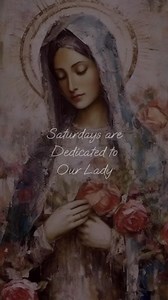 Saturdays are Dedicated to Our Lady